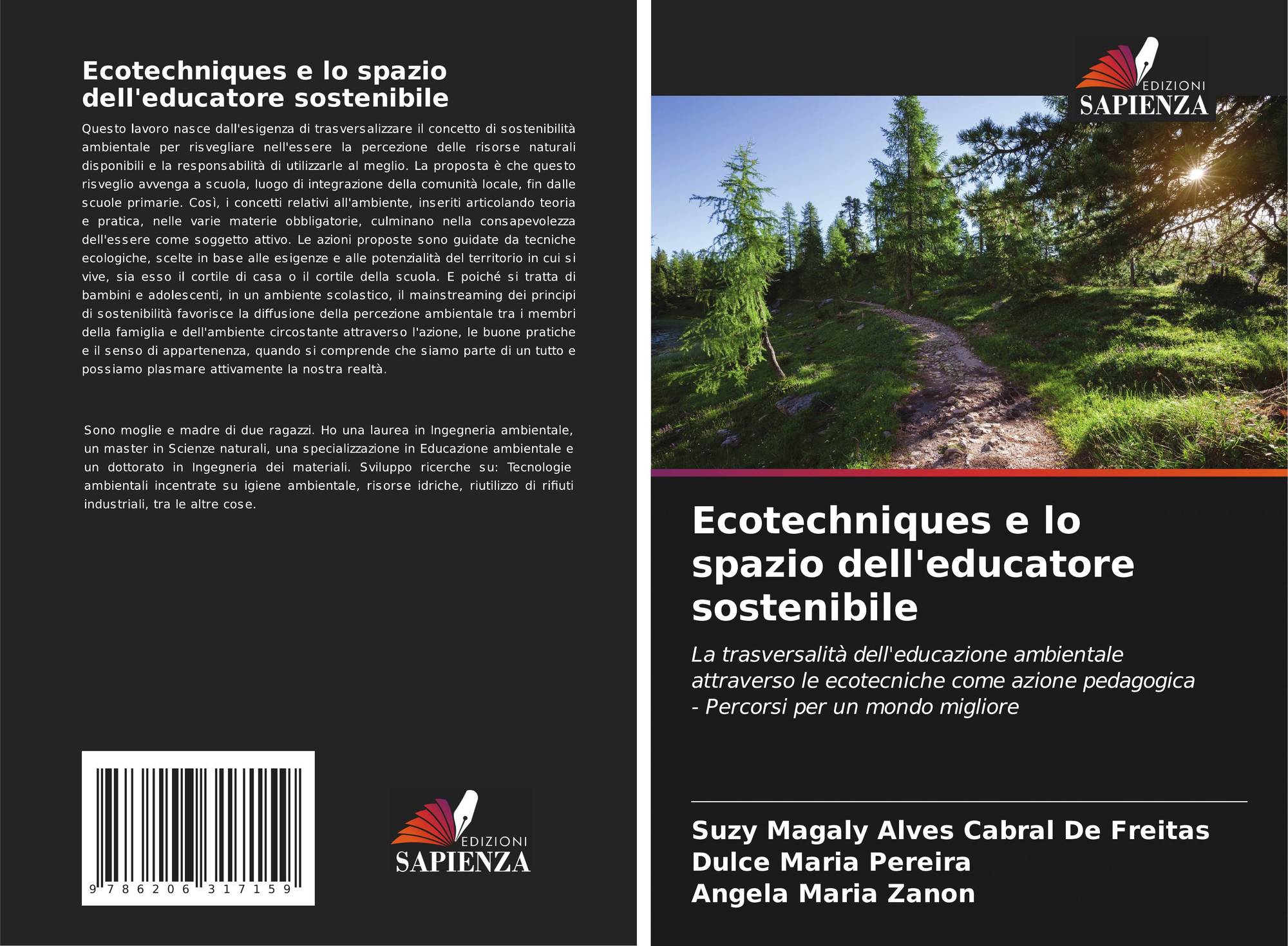 Ecotechniques e lo spazio dell'educatore sostenibile

Questo lavoro nasce dall'esigenza di trasversalizzare il concetto di sostenibilità ambientale per risvegliare nell'essere la percezione delle risorse naturali disponibili e la responsabilità di utilizzarle al meglio. La proposta è che questo risveglio avvenga a scuola, luogo di integrazione della comunità locale, fin dalle scuole primarie. Così, i concetti relativi all'ambiente, inseriti articolando teoria e pratica, nelle varie materie obbligatorie, culminano nella consapevolezza dell'essere come soggetto attivo. Le azioni proposte sono guidate da tecniche ecologiche, scelte in base alle esigenze e alle potenzialità del territorio in cui si vive, sia esso il cortile di casa o il cortile della scuola. E poiché si tratta di bambini e adolescenti, in un ambiente scolastico, il mainstreaming dei principi di sostenibilità favorisce la diffusione della percezione ambientale tra i membri della famiglia e dell'ambiente circostante attraverso l'azione, le buone pratiche e il senso di appartenenza, quando si comprende che siamo parte di un tutto e possiamo plasmare attivamente la nostra realtà.

Sono moglie e madre di due ragazzi. Ho una laurea in Ingegneria ambientale, un master in Scienze naturali, una specializzazione in Educazione ambientale e un dottorato in Ingegneria dei materiali. Sviluppo ricerche su: Tecnologie ambientali incentrate su igiene ambientale, risorse idriche, riutilizzo di rifiuti industriali, tra le altre cose.

9 786206 317159

EDIZIONI SAPIENZA

EDIZIONI SAPIENZA

Ecotechniques e lo spazio dell'educatore sostenibile

La trasversalità dell'educazione ambientale attraverso le ecotecniche come azione pedagogica - Percorsi per un mondo migliore

Suzy Magaly Alves Cabral De Freitas
Dulce Maria Pereira
Angela Maria Zanon